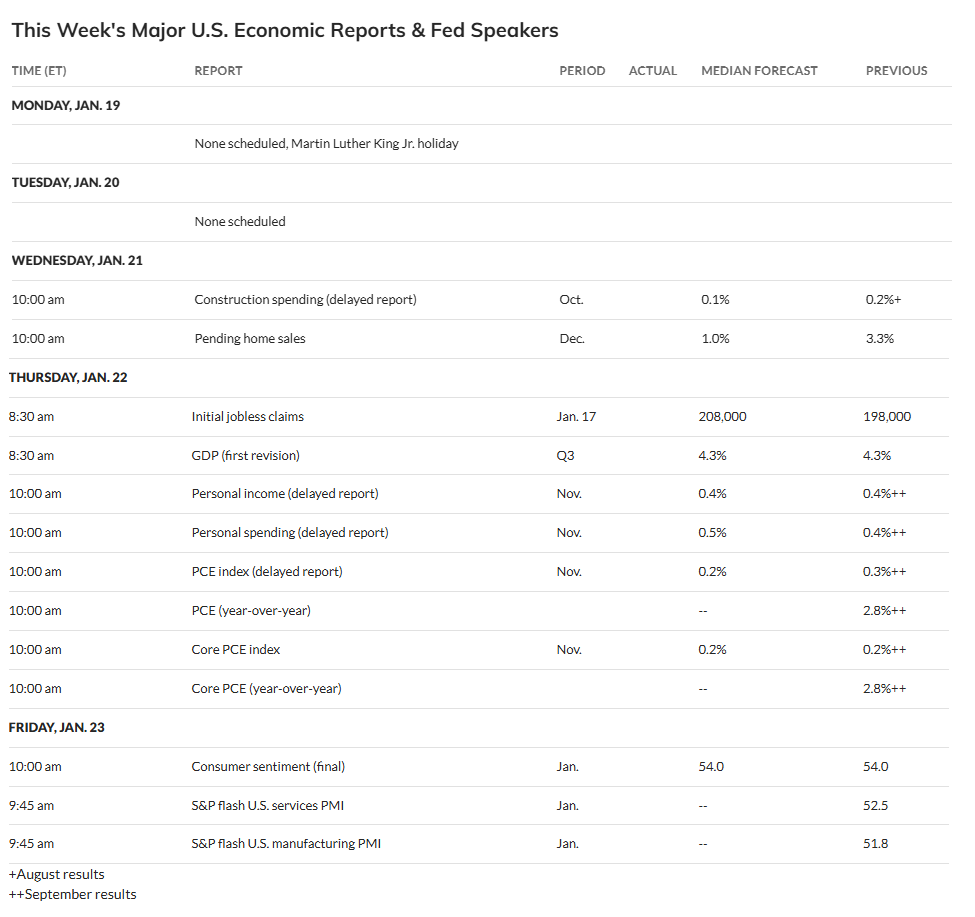 This Week's Major U.S. Economic Reports & Fed Speakers

| TIME (ET) | REPORT | PERIOD | ACTUAL | MEDIAN FORECAST | PREVIOUS |
|---|---|---|---|---|---|
| MONDAY, JAN. 19 | | | | | |
| | None scheduled, Martin Luther King Jr. holiday | | | | |
| TUESDAY, JAN. 20 | | | | | |
| | None scheduled | | | | |
| WEDNESDAY, JAN. 21 | | | | | |
| 10:00 am | Construction spending (delayed report) | Oct. | | 0.1% | 0.2%+ |
| 10:00 am | Pending home sales | Dec. | | 1.0% | 3.3% |
| THURSDAY, JAN. 22 | | | | | |
| 8:30 am | Initial jobless claims | Jan. 17 | | 208,000 | 198,000 |
| 8:30 am | GDP (first revision) | Q3 | | 4.3% | 4.3% |
| 10:00 am | Personal income (delayed report) | Nov. | | 0.4% | 0.4%++ |
| 10:00 am | Personal spending (delayed report) | Nov. | | 0.5% | 0.4%++ |
| 10:00 am | PCE index (delayed report) | Nov. | | 0.2% | 0.3%++ |
| 10:00 am | PCE (year-over-year) | | | -- | 2.8%++ |
| 10:00 am | Core PCE index | Nov. | | 0.2% | 0.2%++ |
| 10:00 am | Core PCE (year-over-year) | | | -- | 2.8%++ |
| FRIDAY, JAN. 23 | | | | | |
| 10:00 am | Consumer sentiment (final) | Jan. | | 54.0 | 54.0 |
| 9:45 am | S&P flash U.S. services PMI | Jan. | | -- | 52.5 |
| 9:45 am | S&P flash U.S. manufacturing PMI | Jan. | | -- | 51.8 |

+August results
++September results